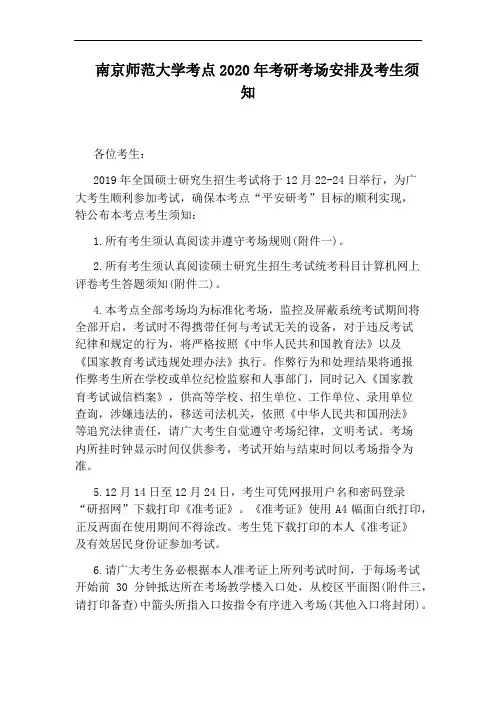 南京师范大学考点2020年考研考场安排及考生须知

各位考生：

2019年全国硕士研究生招生考试将于12月22-24日举行，为广大考生顺利参加考试，确保本考点“平安研考”目标的顺利实现，特公布本考点考生须知：

1.所有考生须认真阅读并遵守考场规则(附件一)。

2.所有考生须认真阅读硕士研究生招生考试统考科目计算机网上评卷考生答题须知(附件二)。

4.本考点全部考场均为标准化考场，监控及屏蔽系统考试期间将全部开启，考试时不得携带任何与考试无关的设备，对于违反考试纪律和规定的行为，将严格按照《中华人民共和国教育法》以及《国家教育考试违规处理办法》执行。作弊行为和处理结果将通报作弊考生所在学校或单位纪检监察和人事部门，同时记入《国家教育考试诚信档案》，供高等学校、招生单位、工作单位、录用单位查询，涉嫌违法的，移送司法机关，依照《中华人民共和国刑法》等追究法律责任，请广大考生自觉遵守考场纪律，文明考试。考场内所挂时钟显示时间仅供参考，考试开始与结束时间以考场指令为准。

5.12月14日至12月24日，考生可凭网报用户名和密码登录“研招网”下载打印《准考证》。《准考证》使用A4幅面白纸打印，正反两面在使用期间不得涂改。考生凭下载打印的本人《准考证》及有效居民身份证参加考试。

6.请广大考生务必根据本人准考证上所列考试时间，于每场考试开始前 30 分钟抵达所在考场教学楼入口处，从校区平面图(附件三，请打印备查)中箭头所指入口按指令有序进入考场(其他入口将封闭)。